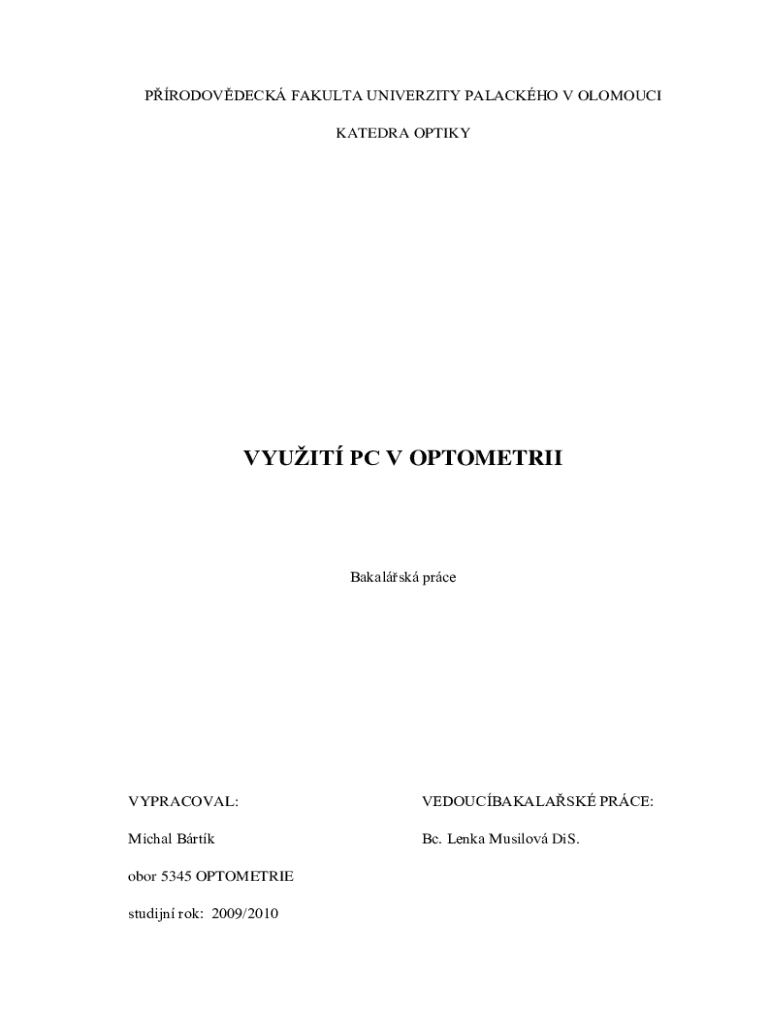 PŘÍRODOVĚDECKÁ FAKULTA UNIVERZITY PALACKÉHO V OLOMOUCI

KATEDRA OPTIKY

VYUŽITÍ PC V OPTOMETRII

Bakalářská práce

VYPRACOVAL:

Michal Bártík

obor 5345 OPTOMETRIE

studijní rok: 2009/2010

VEDOUCÍBAKALAŘSKÉ PRÁCE:

Bc. Lenka Musilová DiS.